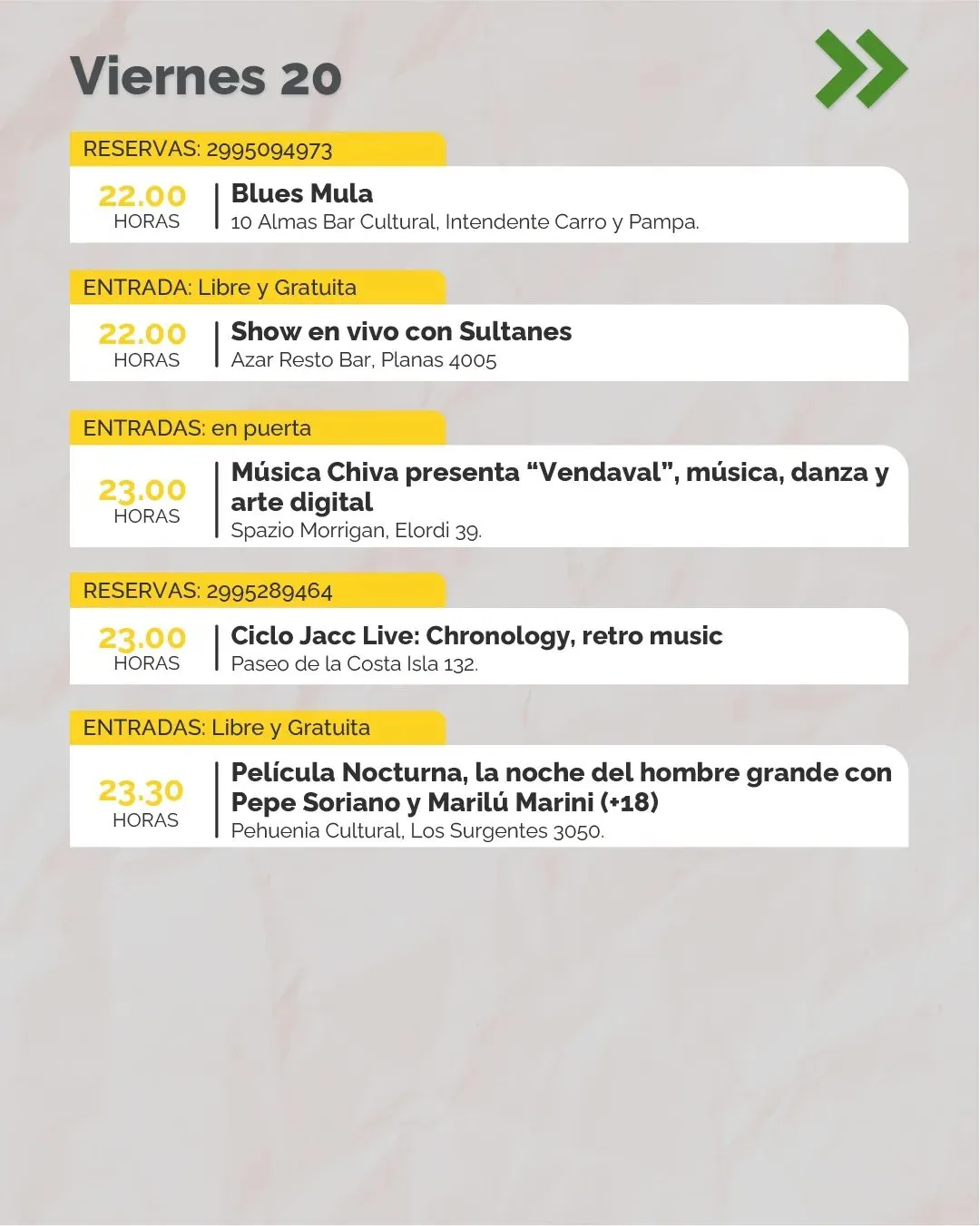 Viernes 20

RESERVAS: 2995094973

22.00
HORAS

Blues Mula
10 Almas Bar Cultural, Intendente Carro y Pampa.

ENTRADA: Libre y Gratuita

22.00
HORAS

Show en vivo con Sultanes
Azar Resto Bar, Planas 4005

ENTRADAS: en puerta

23.00
HORAS

Música Chiva presenta "Vendaval", música, danza y arte digital
Spazio Morrigan, Elordi 39.

RESERVAS: 2995289464

23.00
HORAS

Ciclo Jacc Live: Chronology, retro music
Paseo de la Costa Isla 132.

ENTRADAS: Libre y Gratuita

23.30
HORAS

Película Nocturna, la noche del hombre grande con Pepe Soriano y Marilú Marini (+18)
Pehuenia Cultural, Los Surgentes 3050.